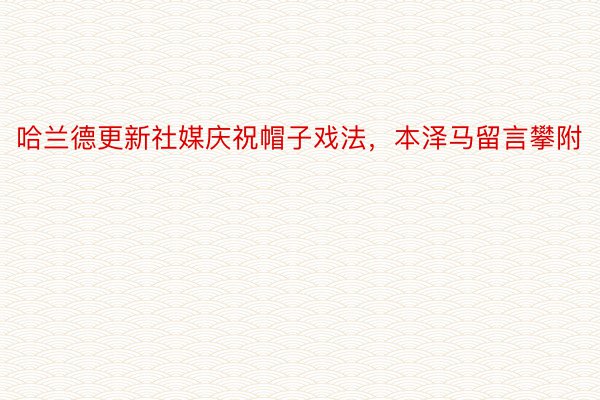 哈兰德更新社媒庆祝帽子戏法，本泽马留言攀附